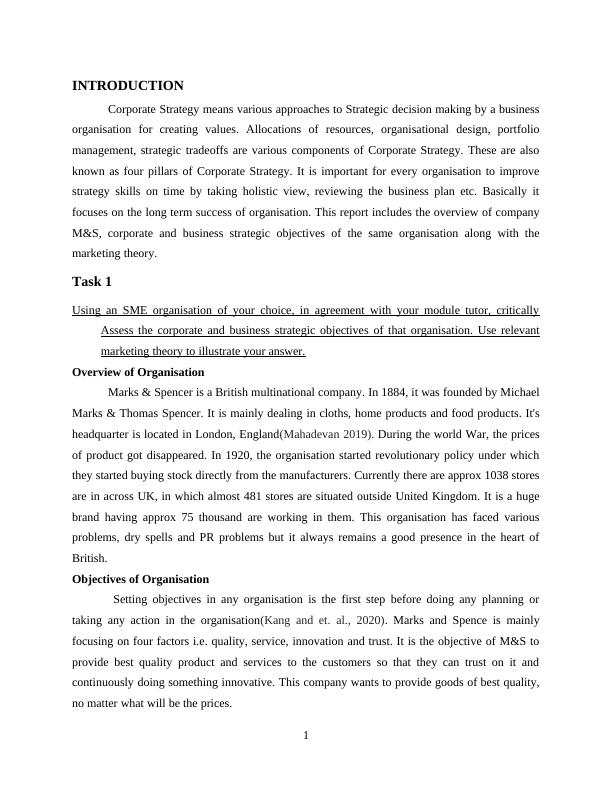 INTRODUCTION

Corporate Strategy means various approaches to Strategic decision making by a business organisation for creating values. Allocations of resources, organisational design, portfolio management, strategic tradeoffs are various components of Corporate Strategy. These are also known as four pillars of Corporate Strategy. It is important for every organisation to improve strategy skills on time by taking holistic view, reviewing the business plan etc. Basically it focuses on the long term success of organisation. This report includes the overview of company M&S, corporate and business strategic objectives of the same organisation along with the marketing theory.

Task 1

Using an SME organisation of your choice, in agreement with your module tutor, critically Assess the corporate and business strategic objectives of that organisation. Use relevant marketing theory to illustrate your answer.

Overview of Organisation

Marks & Spencer is a British multinational company. In 1884, it was founded by Michael Marks & Thomas Spencer. It is mainly dealing in cloths, home products and food products. It's headquarter is located in London, England(Mahadevan 2019). During the world War, the prices of product got disappeared. In 1920, the organisation started revolutionary policy under which they started buying stock directly from the manufacturers. Currently there are approx 1038 stores are in across UK, in which almost 481 stores are situated outside United Kingdom. It is a huge brand having approx 75 thousand are working in them. This organisation has faced various problems, dry spells and PR problems but it always remains a good presence in the heart of British.

Objectives of Organisation

Setting objectives in any organisation is the first step before doing any planning or taking any action in the organisation(Kang and et. al., 2020). Marks and Spence is mainly focusing on four factors i.e. quality, service, innovation and trust. It is the objective of M&S to provide best quality product and services to the customers so that they can trust on it and continuously doing something innovative. This company wants to provide goods of best quality, no matter what will be the prices.

1